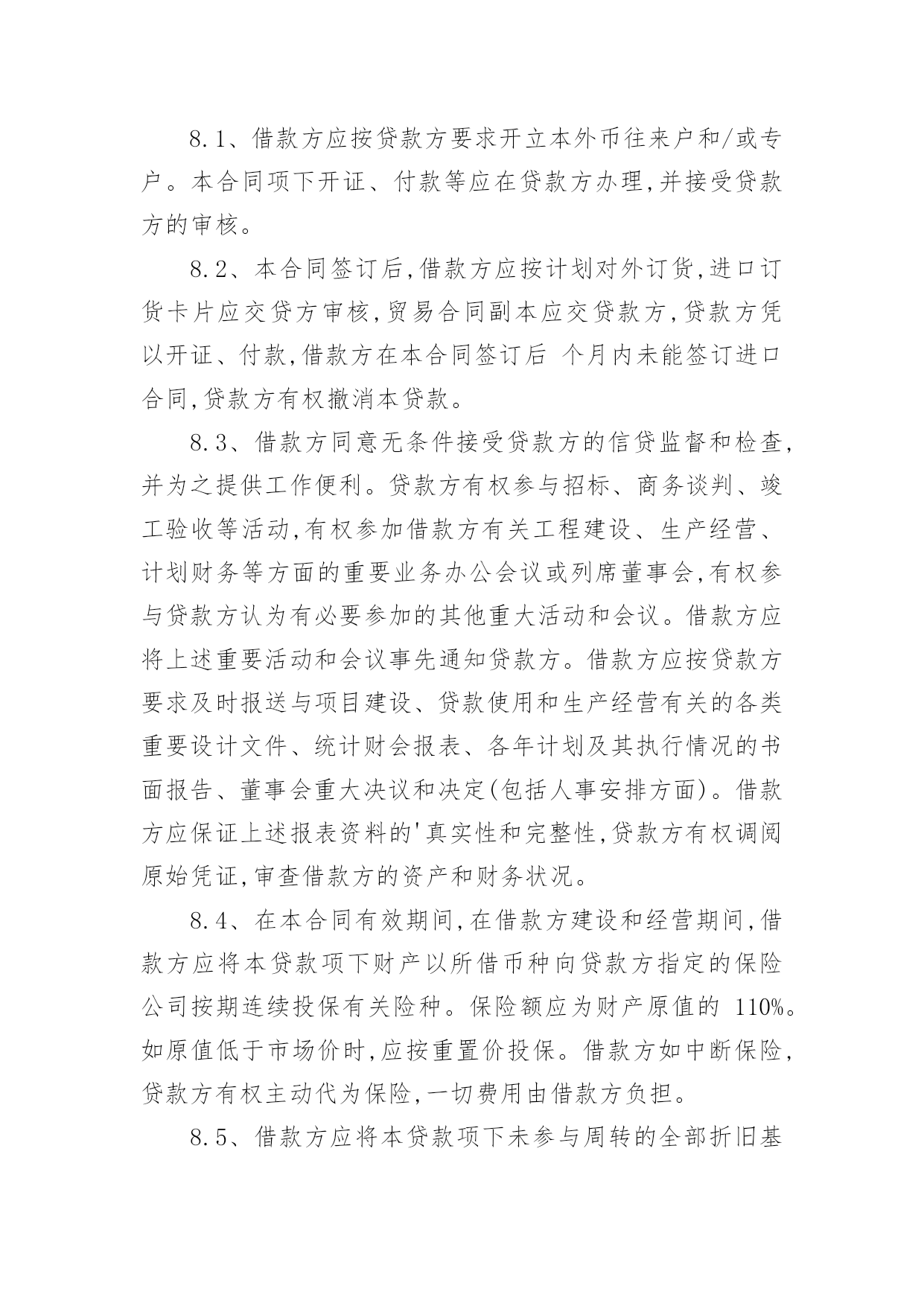 8.1、借款方应按贷款方要求开立本外币往来户和/或专户。本合同项下开证、付款等应在贷款方办理,并接受贷款方的审核。

8.2、本合同签订后,借款方应按计划对外订货,进口订货卡片应交贷方审核,贸易合同副本应交贷款方,贷款方凭以开证、付款,借款方在本合同签订后 个月内未能签订进口合同,贷款方有权撤消本贷款。

8.3、借款方同意无条件接受贷款方的信贷监督和检查,并为之提供工作便利。贷款方有权参与招标、商务谈判、竣工验收等活动,有权参加借款方有关工程建设、生产经营、计划财务等方面的重要业务办公会议或列席董事会,有权参与贷款方认为有必要参加的其他重大活动和会议。借款方应将上述重要活动和会议事先通知贷款方。借款方应按贷款方要求及时报送与项目建设、贷款使用和生产经营有关的各类重要设计文件、统计财会报表、各年计划及其执行情况的书面报告、董事会重大决议和决定(包括人事安排方面)。借款方应保证上述报表资料的'真实性和完整性,贷款方有权调阅原始凭证,审查借款方的资产和财务状况。

8.4、在本合同有效期间,在借款方建设和经营期间,借款方应将本贷款项下财产以所借币种向贷款方指定的保险公司按期连续投保有关险种。保险额应为财产原值的 110%。如原值低于市场价时,应按重置价投保。借款方如中断保险,贷款方有权主动代为保险,一切费用由借款方负担。

8.5、借款方应将本贷款项下未参与周转的全部折旧基